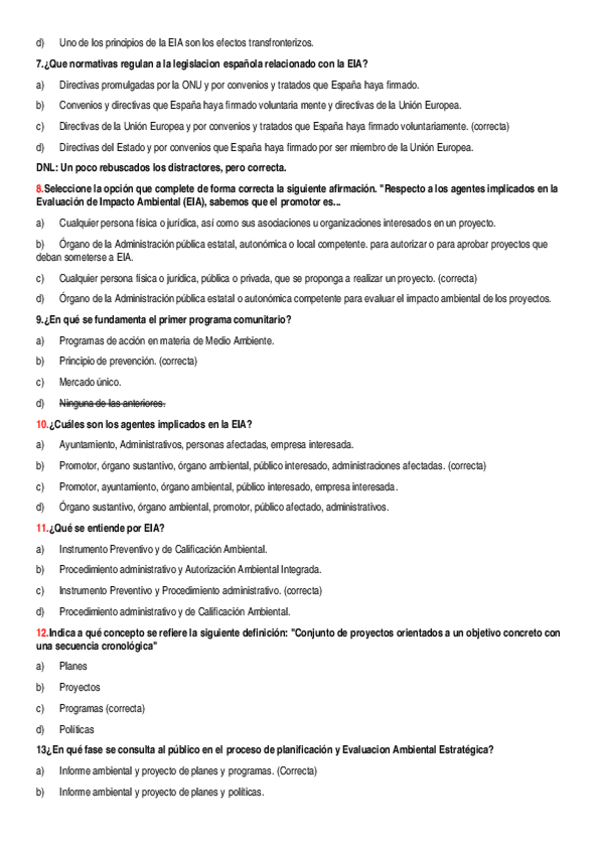 d) Uno de los principios de la EIA son los efectos transfronterizos.

7.¿Que normativas regulan a la legislacion española relacionado con la EIA?

a) Directivas promulgadas por la ONU y por convenios y tratados que España haya firmado.

b) Convenios y directivas que España haya firmado voluntaria mente y directivas de la Unión Europea.

c) Directivas de la Unión Europea y por convenios y tratados que España haya firmado voluntariamente. (correcta)

d) Directivas del Estado y por convenios que España haya firmado por ser miembro de la Unión Europea.

DNL: Un poco rebuscados los distractores, pero correcta.

8.Seleccione la opción que complete de forma correcta la siguiente afirmación. "Respecto a los agentes implicados en la Evaluación de Impacto Ambiental (EIA), sabemos que el promotor es...

a) Cualquier persona física o jurídica, así como sus asociaciones u organizaciones interesados en un proyecto.

b) Órgano de la Administración pública estatal, autonómica o local competente. para autorizar o para aprobar proyectos que deban someterse a EIA.

c) Cualquier persona física o jurídica, pública o privada, que se proponga a realizar un proyecto. (correcta)

d) Órgano de la Administración pública estatal o autonómica competente para evaluar el impacto ambiental de los proyectos.

9.¿En qué se fundamenta el primer programa comunitario?

a) Programas de acción en materia de Medio Ambiente.

b) Principio de prevención. (correcta)

c) Mercado único.

d) Ninguna de las anteriores.

10.¿Cuáles son los agentes implicados en la EIA?

a) Ayuntamiento, Administrativos, personas afectadas, empresa interesada.

b) Promotor, órgano sustantivo, órgano ambiental, público interesado, administraciones afectadas. (correcta)

c) Promotor, ayuntamiento, órgano ambiental, público interesado, empresa interesada.

d) Órgano sustantivo, órgano ambiental, promotor, público afectado, administrativos.

11.¿Qué se entiende por EIA?

a) Instrumento Preventivo y de Calificación Ambiental.

b) Procedimiento administrativo y Autorización Ambiental Integrada.

c) Instrumento Preventivo y Procedimiento administrativo. (correcta)

d) Procedimiento administrativo y de Calificación Ambiental.

12.Indica a qué concepto se refiere la siguiente definición: "Conjunto de proyectos orientados a un objetivo concreto con una secuencia cronológica"

a) Planes

b) Proyectos

c) Programas (correcta)

d) Políticas

13¿En qué fase se consulta al público en el proceso de planificación y Evaluacion Ambiental Estratégica?

a) Informe ambiental y proyecto de planes y programas. (Correcta)

b) Informe ambiental y proyecto de planes y políticas.